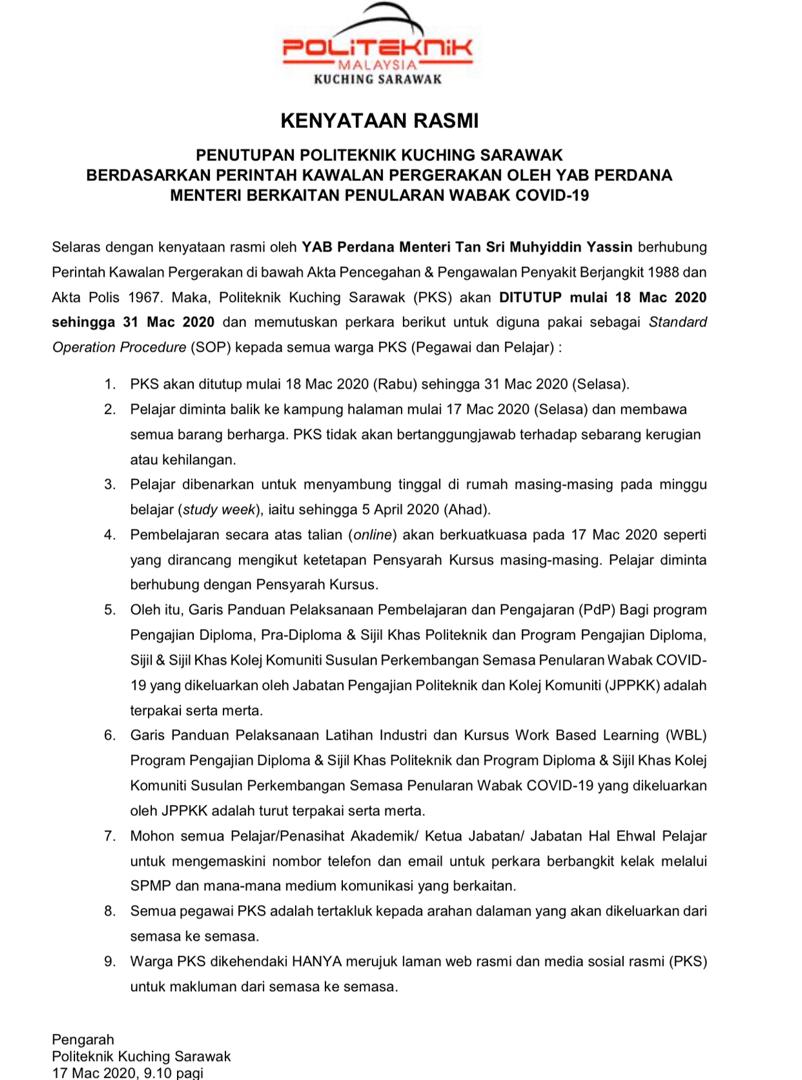 POLITEKNIK
MALAYSIA
KUCHING SARAWAK

KENYATAAN RASMI

PENUTUPAN POLITEKNIK KUCHING SARAWAK
BERDASARKAN PERINTAH KAWALAN PERGERAKAN OLEH YAB PERDANA MENTERI BERKAITAN PENULARAN WABAK COVID-19

Selaras dengan kenyataan rasmi oleh YAB Perdana Menteri Tan Sri Muhyiddin Yassin berhubung Perintah Kawalan Pergerakan di bawah Akta Pencegahan & Pengawalan Penyakit Berjangkit 1988 dan Akta Polis 1967. Maka, Politeknik Kuching Sarawak (PKS) akan DITUTUP mulai 18 Mac 2020 sehingga 31 Mac 2020 dan memutuskan perkara berikut untuk diguna pakai sebagai Standard Operation Procedure (SOP) kepada semua warga PKS (Pegawai dan Pelajar) :

1. PKS akan ditutup mulai 18 Mac 2020 (Rabu) sehingga 31 Mac 2020 (Selasa).
2. Pelajar diminta balik ke kampung halaman mulai 17 Mac 2020 (Selasa) dan membawa semua barang berharga. PKS tidak akan bertanggungjawab terhadap sebarang kerugian atau kehilangan.
3. Pelajar dibenarkan untuk menyambung tinggal di rumah masing-masing pada minggu belajar (study week), iaitu sehingga 5 April 2020 (Ahad).
4. Pembelajaran secara atas talian (online) akan berkuatkuasa pada 17 Mac 2020 seperti yang dirancang mengikut ketetapan Pensyarah Kursus masing-masing. Pelajar diminta berhubung dengan Pensyarah Kursus.
5. Oleh itu, Garis Panduan Pelaksanaan Pembelajaran dan Pengajaran (PdP) Bagi program Pengajian Diploma, Pra-Diploma & Sijil Khas Politeknik dan Program Pengajian Diploma, Sijil & Sijil Khas Kolej Komuniti Susulan Perkembangan Semasa Penularan Wabak COVID-19 yang dikeluarkan oleh Jabatan Pengajian Politeknik dan Kolej Komuniti (JPPKK) adalah terpakai serta merta.
6. Garis Panduan Pelaksanaan Latihan Industri dan Kursus Work Based Learning (WBL) Program Pengajian Diploma & Sijil Khas Politeknik dan Program Diploma & Sijil Khas Kolej Komuniti Susulan Perkembangan Semasa Penularan Wabak COVID-19 yang dikeluarkan oleh JPPKK adalah turut terpakai serta merta.
7. Mohon semua Pelajar/Penasihat Akademik/ Ketua Jabatan/ Jabatan Hal Ehwal Pelajar untuk mengemaskini nombor telefon dan email untuk perkara berbangkit kelak melalui SPMP dan mana-mana medium komunikasi yang berkaitan.
8. Semua pegawai PKS adalah tertakluk kepada arahan dalaman yang akan dikeluarkan dari semasa ke semasa.
9. Warga PKS dikehendaki HANYA merujuk laman web rasmi dan media sosial rasmi (PKS) untuk makluman dari semasa ke semasa.

Pengarah
Politeknik Kuching Sarawak
17 Mac 2020, 9.10 pagi